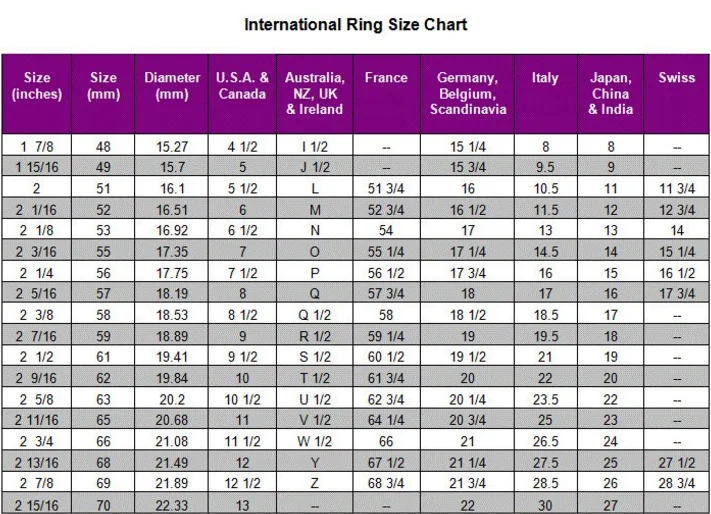 International Ring Size Chart

| Size (inches) | Size (mm) | Diameter (mm) | U.S.A. & Canada | Australia, NZ, UK & Ireland | France | Germany, Belgium, Scandinavia | Italy | Japan, China & India | Swiss |
|---|---|---|---|---|---|---|---|---|---|
| 1 7/8 | 48 | 15.27 | 4 1/2 | I 1/2 | -- | 15 1/4 | 8 | 8 | -- |
| 1 15/16 | 49 | 15.7 | 5 | J 1/2 | -- | 15 3/4 | 9.5 | 9 | -- |
| 2 | 51 | 16.1 | 5 1/2 | L | 51 3/4 | 16 | 10.5 | 11 | 11 3/4 |
| 2 1/16 | 52 | 16.51 | 6 | M | 52 3/4 | 16 1/2 | 11.5 | 12 | 12 3/4 |
| 2 1/8 | 53 | 16.92 | 6 1/2 | N | 54 | 17 | 13 | 13 | 14 |
| 2 3/16 | 55 | 17.35 | 7 | O | 55 1/4 | 17 1/4 | 14.5 | 14 | 15 1/4 |
| 2 1/4 | 56 | 17.75 | 7 1/2 | P | 56 1/2 | 17 3/4 | 16 | 15 | 16 1/2 |
| 2 5/16 | 57 | 18.19 | 8 | Q | 57 3/4 | 18 | 17 | 16 | 17 3/4 |
| 2 3/8 | 58 | 18.53 | 8 1/2 | Q 1/2 | 58 | 18 1/2 | 18.5 | 17 | -- |
| 2 7/16 | 59 | 18.89 | 9 | R 1/2 | 59 1/4 | 19 | 19.5 | 18 | -- |
| 2 1/2 | 61 | 19.41 | 9 1/2 | S 1/2 | 60 1/2 | 19 1/2 | 21 | 19 | -- |
| 2 9/16 | 62 | 19.84 | 10 | T 1/2 | 61 3/4 | 20 | 22 | 20 | -- |
| 2 5/8 | 63 | 20.2 | 10 1/2 | U 1/2 | 62 3/4 | 20 1/4 | 23.5 | 22 | -- |
| 2 11/16 | 65 | 20.68 | 11 | V 1/2 | 64 1/4 | 20 3/4 | 25 | 23 | -- |
| 2 3/4 | 66 | 21.08 | 11 1/2 | W 1/2 | 66 | 21 | 26.5 | 24 | -- |
| 2 13/16 | 68 | 21.49 | 12 | Y | 67 1/2 | 21 1/4 | 27.5 | 25 | 27 1/2 |
| 2 7/8 | 69 | 21.89 | 12 1/2 | Z | 68 3/4 | 21 3/4 | 28.5 | 26 | 28 3/4 |
| 2 15/16 | 70 | 22.33 | 13 | -- | -- | 22 | 30 | 27 | -- |